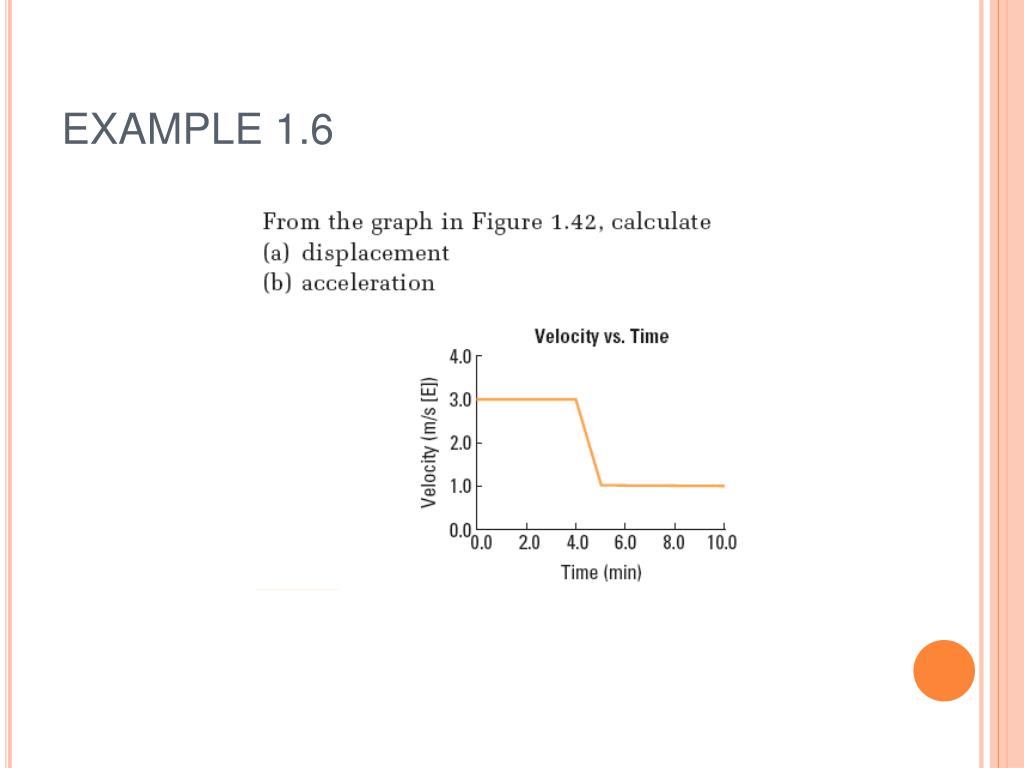 EXAMPLE 1.6

From the graph in Figure 1.42, calculate
(a) displacement
(b) acceleration

Velocity vs. Time

Velocity (m/s [E])

4.0
3.0
2.0
1.0
0.0

0.0 2.0 4.0 6.0 8.0 10.0

Time (min)